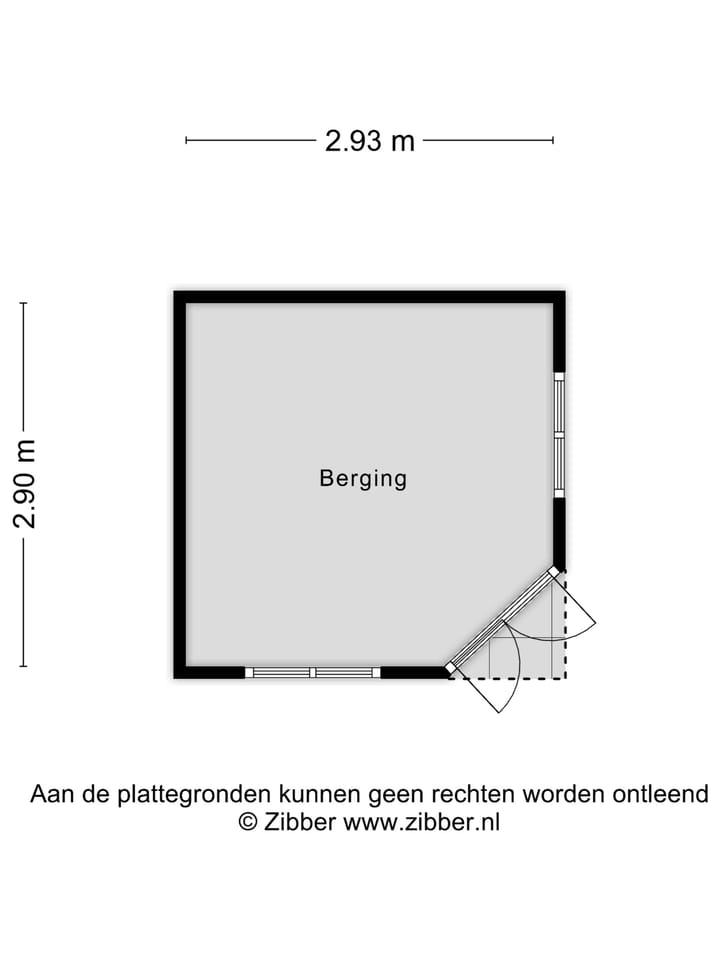 2.93 m

2.90 m

Berging

Aan de plattegronden kunnen geen rechten worden ontleend
© Zibber www.zibber.nl